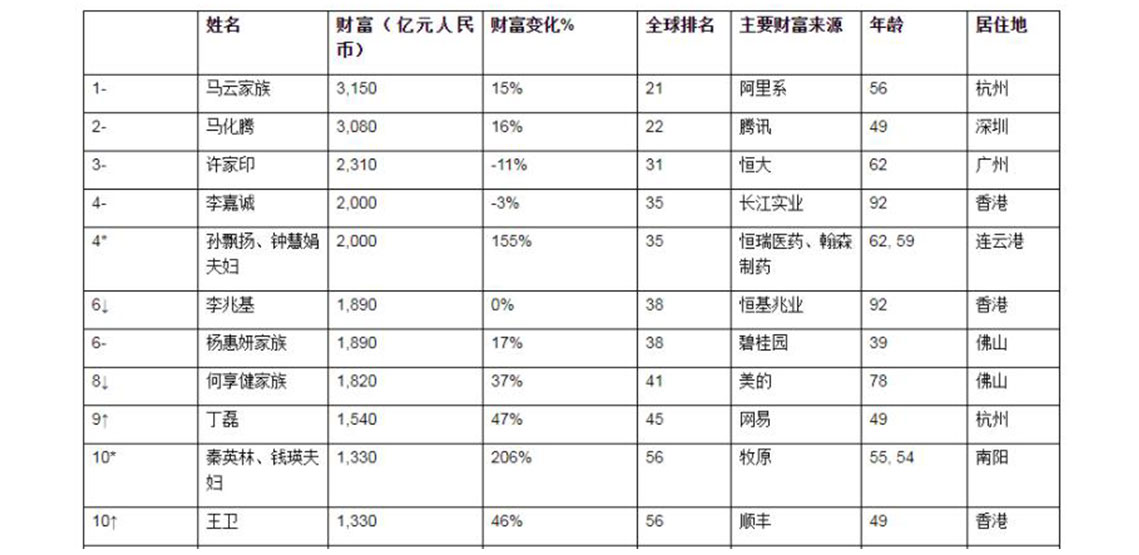 | | 姓名 | 财富（亿元人民币） | 财富变化% | 全球排名 | 主要财富来源 | 年龄 | 居住地 |
|---|---|---|---|---|---|---|---|
| 1- | 马云家族 | 3,150 | 15% | 21 | 阿里系 | 56 | 杭州 |
| 2- | 马化腾 | 3,080 | 16% | 22 | 腾讯 | 49 | 深圳 |
| 3- | 许家印 | 2,310 | -11% | 31 | 恒大 | 62 | 广州 |
| 4- | 李嘉诚 | 2,000 | -3% | 35 | 长江实业 | 92 | 香港 |
| 4* | 孙飘扬、钟慧娟夫妇 | 2,000 | 155% | 35 | 恒瑞医药、翰森制药 | 62, 59 | 连云港 |
| 6↓ | 李兆基 | 1,890 | 0% | 38 | 恒基兆业 | 92 | 香港 |
| 6- | 杨惠妍家族 | 1,890 | 17% | 38 | 碧桂园 | 39 | 佛山 |
| 8↓ | 何享健家族 | 1,820 | 37% | 41 | 美的 | 78 | 佛山 |
| 9↑ | 丁磊 | 1,540 | 47% | 45 | 网易 | 49 | 杭州 |
| 10* | 秦英林、钱瑛夫妇 | 1,330 | 206% | 56 | 牧原 | 55, 54 | 南阳 |
| 10↑ | 王卫 | 1,330 | 46% | 56 | 顺丰 | 49 | 香港 |